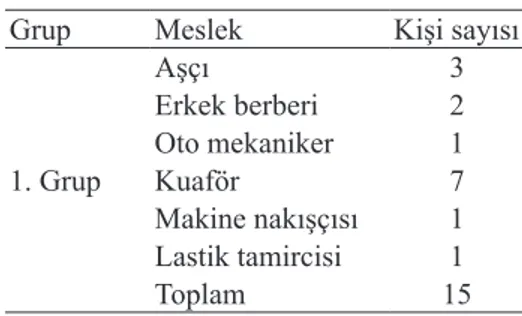 | Grup | Meslek | Kişi sayısı |
|---|---|---|
| | Aşçı | 3 |
| | Erkek berberi | 2 |
| | Oto mekaniker | 1 |
| 1. Grup | Kuaför | 7 |
| | Makine nakışçısı | 1 |
| | Lastik tamircisi | 1 |
| | Toplam | 15 |